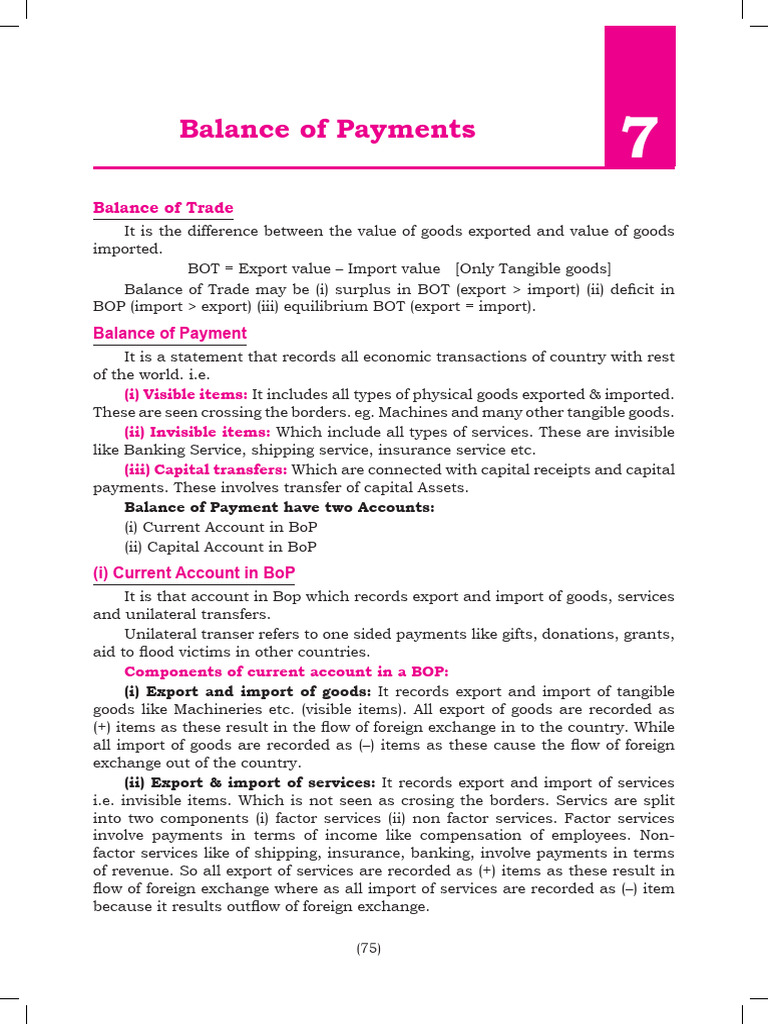 Balance of Payments

7

Balance of Trade

It is the difference between the value of goods exported and value of goods imported.

BOT = Export value – Import value [Only Tangible goods]

Balance of Trade may be (i) surplus in BOT (export > import) (ii) deficit in BOP (import > export) (iii) equilibrium BOT (export = import).

Balance of Payment

It is a statement that records all economic transactions of country with rest of the world. i.e.

(i) Visible items: It includes all types of physical goods exported & imported. These are seen crossing the borders. eg. Machines and many other tangible goods.

(ii) Invisible items: Which include all types of services. These are invisible like Banking Service, shipping service, insurance service etc.

(iii) Capital transfers: Which are connected with capital receipts and capital payments. These involves transfer of capital Assets.

Balance of Payment have two Accounts:

(i) Current Account in BoP

(ii) Capital Account in BoP

(i) Current Account in BoP

It is that account in Bop which records export and import of goods, services and unilateral transfers.

Unilateral transer refers to one sided payments like gifts, donations, grants, aid to flood victims in other countries.

Components of current account in a BOP:

(i) Export and import of goods: It records export and import of tangible goods like Machineries etc. (visible items). All export of goods are recorded as (+) items as these result in the flow of foreign exchange in to the country. While all import of goods are recorded as (–) items as these cause the flow of foreign exchange out of the country.

(ii) Export & import of services: It records export and import of services i.e. invisible items. Which is not seen as crosing the borders. Servics are split into two components (i) factor services (ii) non factor services. Factor services involve payments in terms of income like compensation of employees. Non-factor services like of shipping, insurance, banking, involve payments in terms of revenue. So all export of services are recorded as (+) items as these result in flow of foreign exchange where as all import of services are recorded as (–) item because it results outflow of foreign exchange.

(75)